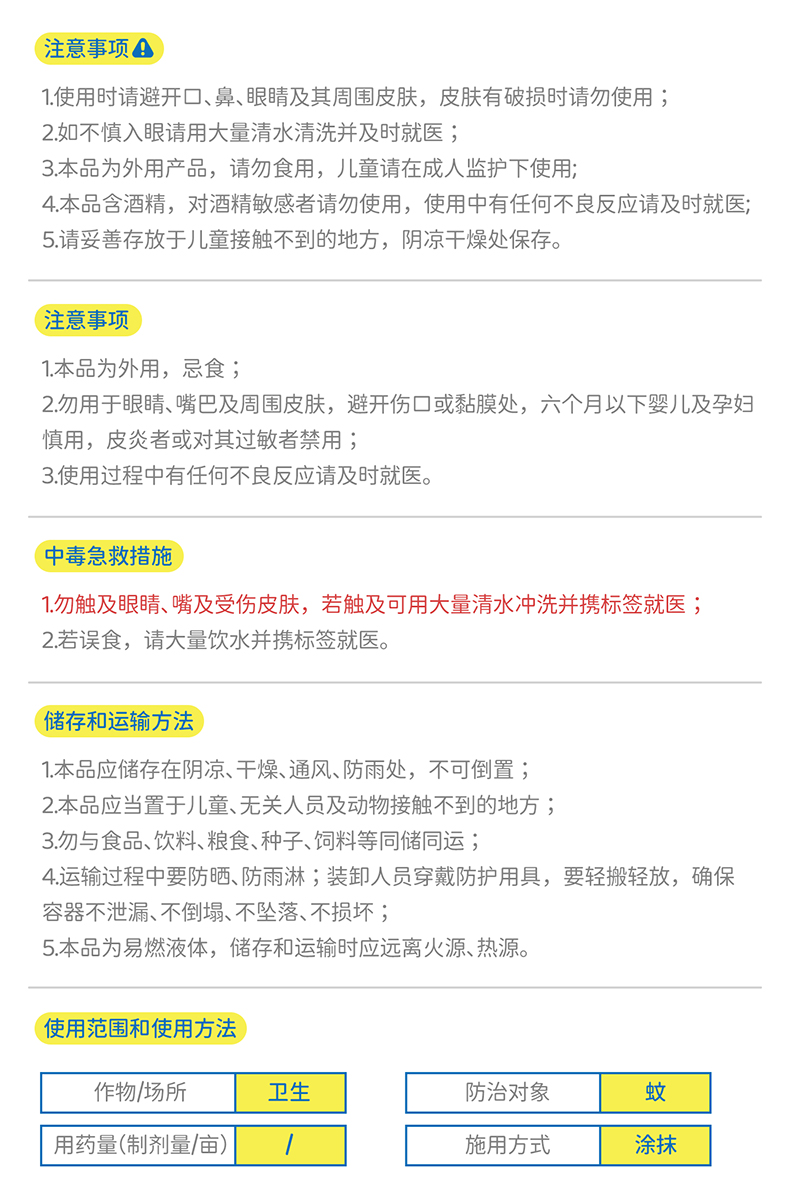 注意事项

1.使用时请避开口、鼻、眼睛及其周围皮肤，皮肤有破损时请勿使用；
2.如不慎入眼请用大量清水清洗并及时就医；
3.本品为外用产品，请勿食用，儿童请在成人监护下使用;
4.本品含酒精，对酒精敏感者请勿使用，使用中有任何不良反应请及时就医;
5.请妥善存放于儿童接触不到的地方，阴凉干燥处保存。

注意事项

1.本品为外用，忌食；
2.勿用于眼睛、嘴巴及周围皮肤，避开伤口或黏膜处，六个月以下婴儿及孕妇慎用，皮炎者或对其过敏者禁用；
3.使用过程中有任何不良反应请及时就医。

中毒急救措施

1.勿触及眼睛、嘴及受伤皮肤，若触及可用大量清水冲洗并携标签就医；
2.若误食，请大量饮水并携标签就医。

储存和运输方法

1.本品应储存在阴凉、干燥、通风、防雨处，不可倒置；
2.本品应当置于儿童、无关人员及动物接触不到的地方；
3.勿与食品、饮料、粮食、种子、饲料等同储同运；
4.运输过程中要防晒、防雨淋；装卸人员穿戴防护用具，要轻搬轻放，确保容器不泄漏、不倒塌、不坠落、不损坏；
5.本品为易燃液体，储存和运输时应远离火源、热源。

使用范围和使用方法

作物/场所 卫生
用药量(制剂量/亩) /

防治对象 蚊
施用方式 涂抹